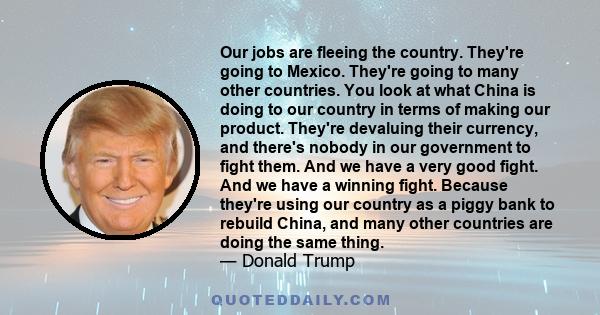 Our jobs are fleeing the country. They're going to Mexico. They're going to many other countries. You look at what China is doing to our country in terms of making our product. They're devaluing their currency, and there's nobody in our government to fight them. And we have a very good fight. And we have a winning fight. Because they're using our country as a piggy bank to rebuild China, and many other countries are doing the same thing.
— Donald Trump

QUOTEDDAILY.COM